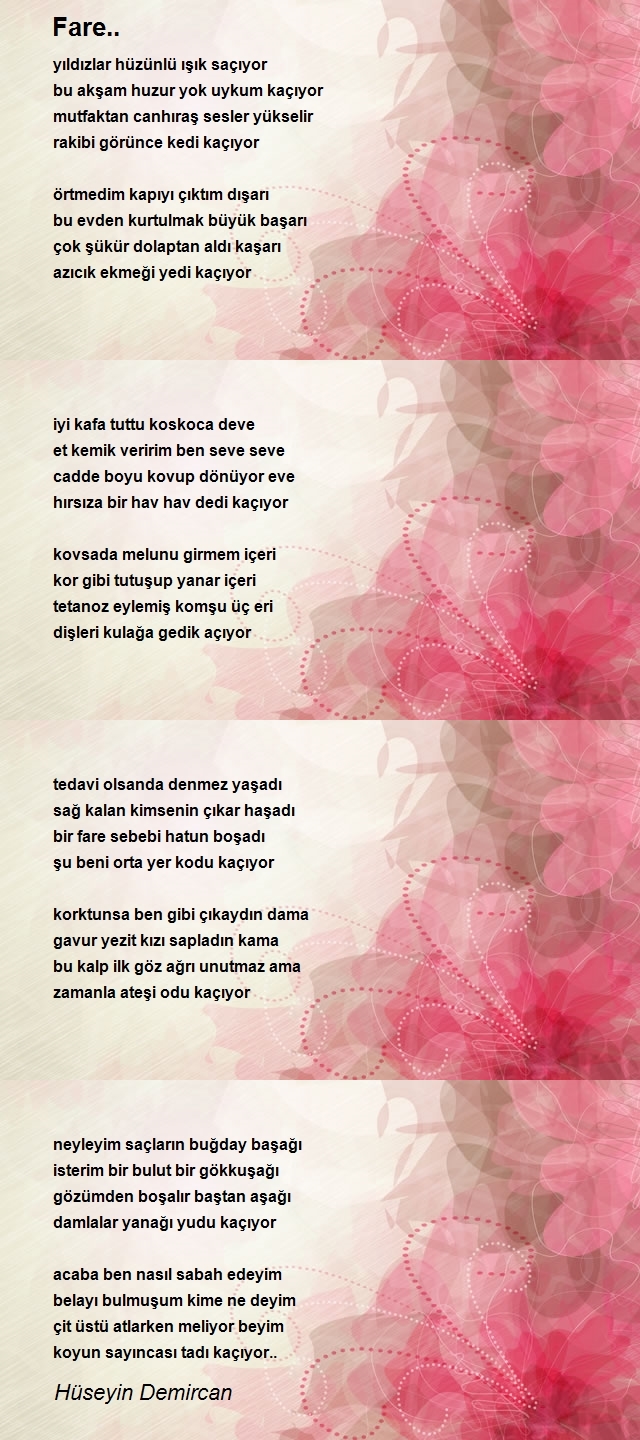 Fare..

yıldızlar hüzünlü ışık saçıyor
bu akşam huzur yok uykum kaçıyor
mutfaktan canhıraş sesler yükselir
rakibi görünce kedi kaçıyor

örtmedim kapıyı çıktım dışarı
bu evden kurtulmak büyük başarı
çok şükür dolaptan aldı kaşarı
azıcık ekmeği yedi kaçıyor

iyi kafa tuttu koskoca deve
et kemik veririm ben seve seve
cadde boyu kovup dönüyor eve
hırsıza bir hav hav dedi kaçıyor

kovsada melunu girmem içeri
kor gibi tutuşup yanar içeri
tetanoz eylemiş komşu üç eri
dişleri kulağa gedik açıyor

tedavi olsanda denmez yaşadı
sağ kalan kimsenin çıkar haşadı
bir fare sebebi hatun boşadı
şu beni orta yer kodu kaçıyor

korktunsa ben gibi çıkaydın dama
gavur yezit kızı sapladın kama
bu kalp ilk göz ağrı unutmaz ama
zamanla ateşi odu kaçıyor

neyleyim saçların buğday başağı
isterim bir bulut bir gökkuşağı
gözümden boşalır baştan aşağı
damlalar yanağı yudu kaçıyor

acaba ben nasıl sabah edeyim
belayı bulmuşum kime ne deyim
çit üstü atlarken meliyor beyim
koyun sayıncası tadı kaçıyor..

Hüseyin Demircan